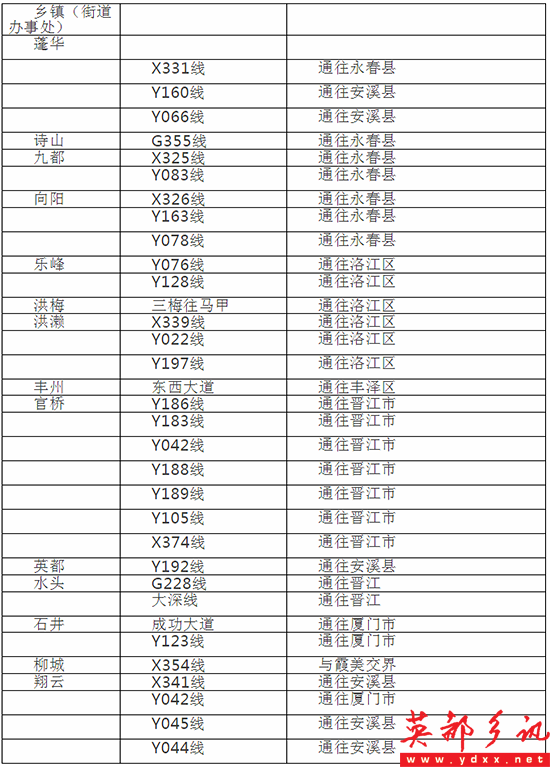 | 乡镇（街道办事处） | | |
|---|---|---|
| 蓬华 | | |
| | X331线 | 通往永春县 |
| | Y160线 | 通往安溪县 |
| | Y066线 | 通往安溪县 |
| 诗山 | G355线 | 通往永春县 |
| 九都 | X325线 | 通往永春县 |
| | Y083线 | 通往永春县 |
| 向阳 | X326线 | 通往永春县 |
| | Y163线 | 通往永春县 |
| | Y078线 | 通往永春县 |
| 乐峰 | Y076线 | 通往洛江区 |
| | Y128线 | 通往洛江区 |
| 洪梅 | 三梅往马甲 | 通往洛江区 |
| 洪濑 | X339线 | 通往洛江区 |
| | Y022线 | 通往洛江区 |
| | Y197线 | 通往洛江区 |
| 丰州 | 东西大道 | 通往丰泽区 |
| 官桥 | Y186线 | 通往晋江市 |
| | Y183线 | 通往晋江市 |
| | Y042线 | 通往晋江市 |
| | Y188线 | 通往晋江市 |
| | Y189线 | 通往晋江市 |
| | Y105线 | 通往晋江市 |
| | X374线 | 通往晋江市 |
| 英都 | Y192线 | 通往安溪县 |
| 水头 | G228线 | 通往晋江 |
| | 大深线 | 通往晋江 |
| 石井 | 成功大道 | 通往厦门市 |
| | Y123线 | 通往厦门市 |
| 柳城 | X354线 | 与霞美交界 |
| 翔云 | X341线 | 通往安溪县 |
| | Y042线 | 通往厦门市 |
| | Y045线 | 通往安溪县 |
| | Y044线 | 通往安溪县 |

英都乡讯
www.ydxx.net